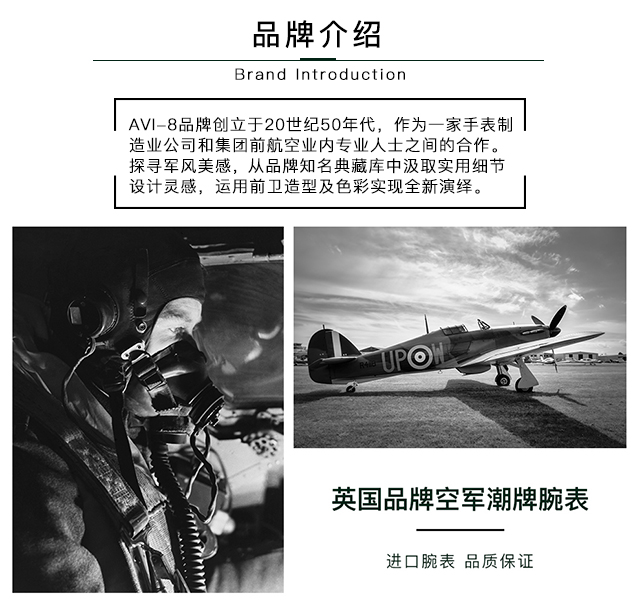 品牌介绍

Brand Introduction

AVI-8品牌创立于20世纪50年代，作为一家手表制造业公司和集团前航空业内专业人士之间的合作。探寻军风美感，从品牌知名典藏库中汲取实用细节设计灵感，运用前卫造型及色彩实现全新演绎。

UP W

英国品牌空军潮牌腕表

进口腕表 品质保证